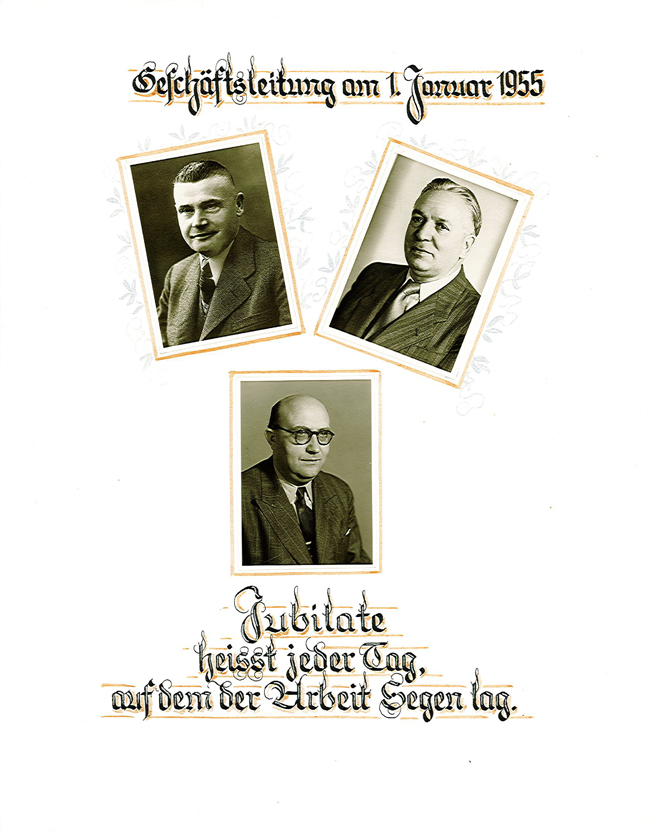 Geschäftsleitung am 1. Januar 1955

Jubilate
heisst jeder Tag,
auf dem der Arbeit Segen lag.